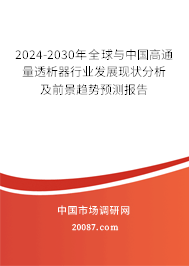 2024-2030年全球与中国高通量透析器行业发展现状分析及前景趋势预测报告

中国市场调研网

20087.com